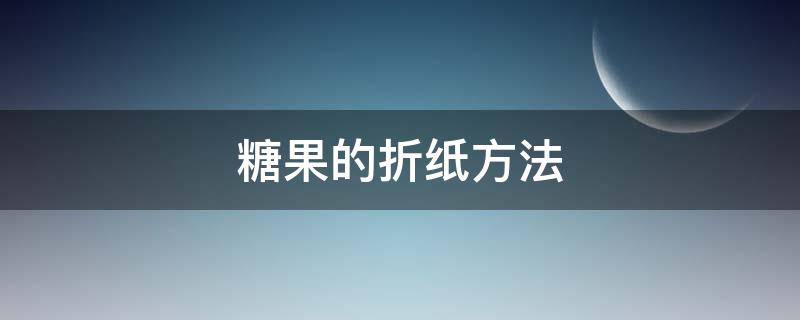 糖果的折纸方法